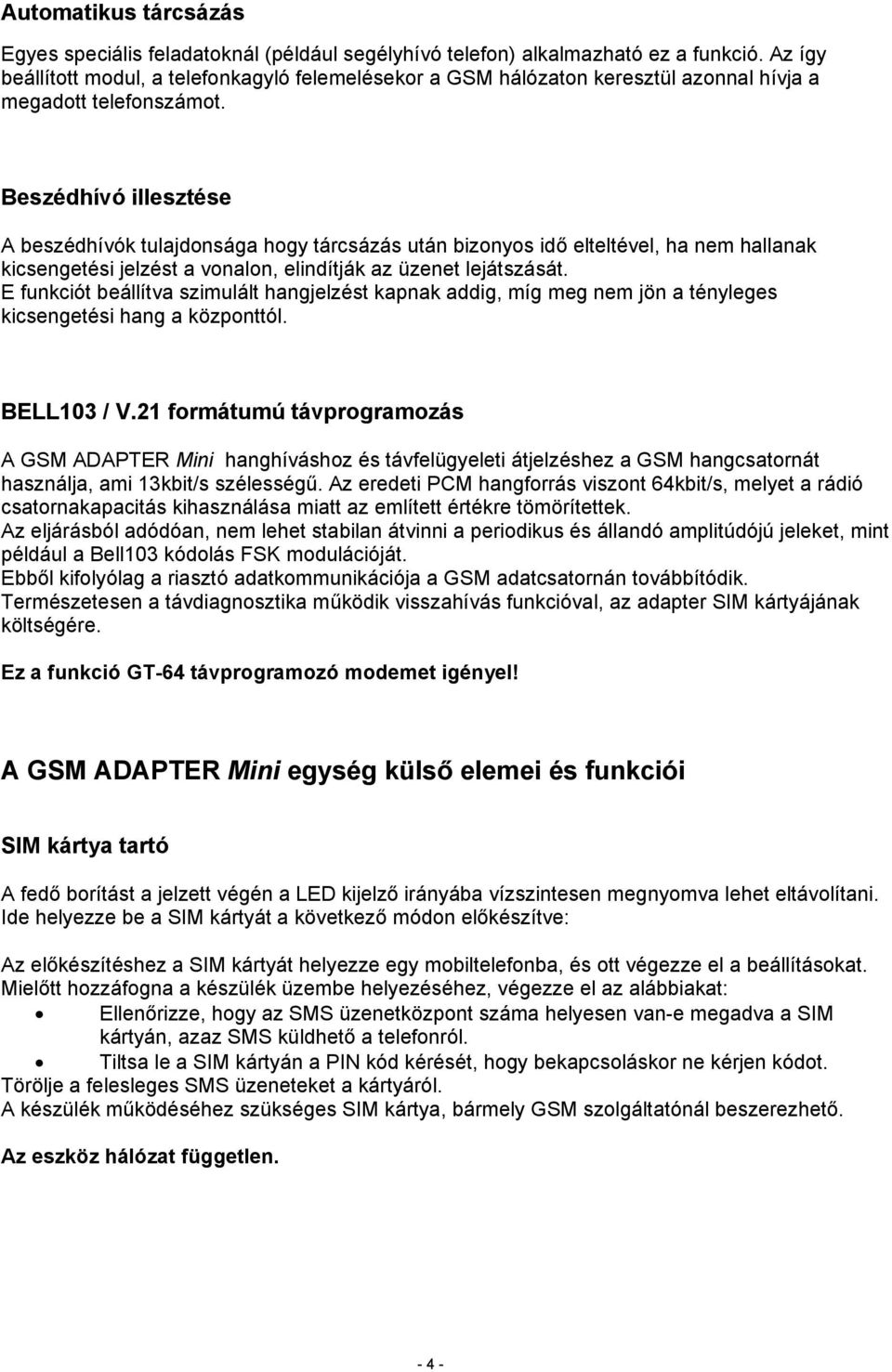 Automatikus tárcsázás

Egyes speciális feladatoknál (például segélyhívó telefon) alkalmazható ez a funkció. Az így beállított modul, a telefonkagyló felemelésekor a GSM hálózaton keresztül azonnal hívja a megadott telefonszámot.

Beszédhívó illesztése

A beszédhívók tulajdonsága hogy tárcsázás után bizonyos idő elteltével, ha nem hallanak kicsengetési jelzést a vonalon, elindítják az üzenet lejátszását.
E funkciót beállítva szimulált hangjelzést kapnak addig, míg meg nem jön a tényleges kicsengetési hang a központtól.

BELL103 / V.21 formátumú távprogramozás

A GSM ADAPTER Mini hanghíváshoz és távfelügyeleti átjelzéshez a GSM hangcsatornát használja, ami 13kbit/s szélességű. Az eredeti PCM hangforrás viszont 64kbit/s, melyet a rádió csatornakapacitás kihasználása miatt az említett értékre tömörítettek.
Az eljárásból adódóan, nem lehet stabilan átvinni a periodikus és állandó amplitúdójú jeleket, mint például a Bell103 kódolás FSK modulációját.
Ebből kifolyólag a riasztó adatkommunikációja a GSM adatcsatornán továbbítódik.
Természetesen a távdiagnosztika működik visszahívás funkcióval, az adapter SIM kártyájának költségére.

Ez a funkció GT-64 távprogramozó modemet igényel!

A GSM ADAPTER Mini egység külső elemei és funkciói

SIM kártya tartó

A fedő borítást a jelzett végén a LED kijelző irányába vízszintesen megnyomva lehet eltávolítani.
Ide helyezze be a SIM kártyát a következő módon előkészítve:

Az előkészítéshez a SIM kártyát helyezze egy mobiltelefonba, és ott végezze el a beállításokat.
Mielőtt hozzáfogna a készülék üzembe helyezéséhez, végezze el az alábbiakat:
• Ellenőrizze, hogy az SMS üzenetközpont száma helyesen van-e megadva a SIM kártyán, azaz SMS küldhető a telefonról.
• Tiltsa le a SIM kártyán a PIN kód kérését, hogy bekapcsoláskor ne kérjen kódot.
Törölje a felesleges SMS üzeneteket a kártyáról.
A készülék működéséhez szükséges SIM kártya, bármely GSM szolgáltatónál beszerezhető.

Az eszköz hálózat független.

- 4 -